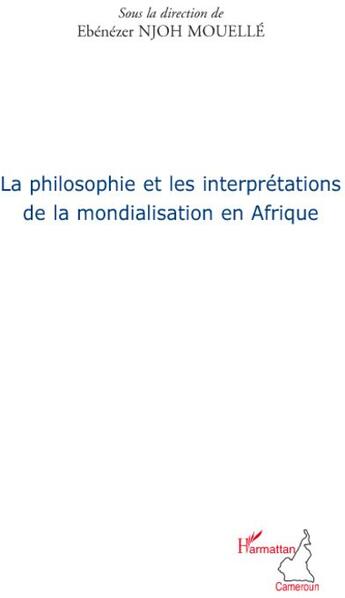 Sous la direction de
Ebénézer NJOH MOUELLÉ

La philosophie et les interprétations de la mondialisation en Afrique

L'Harmattan
Cameroun